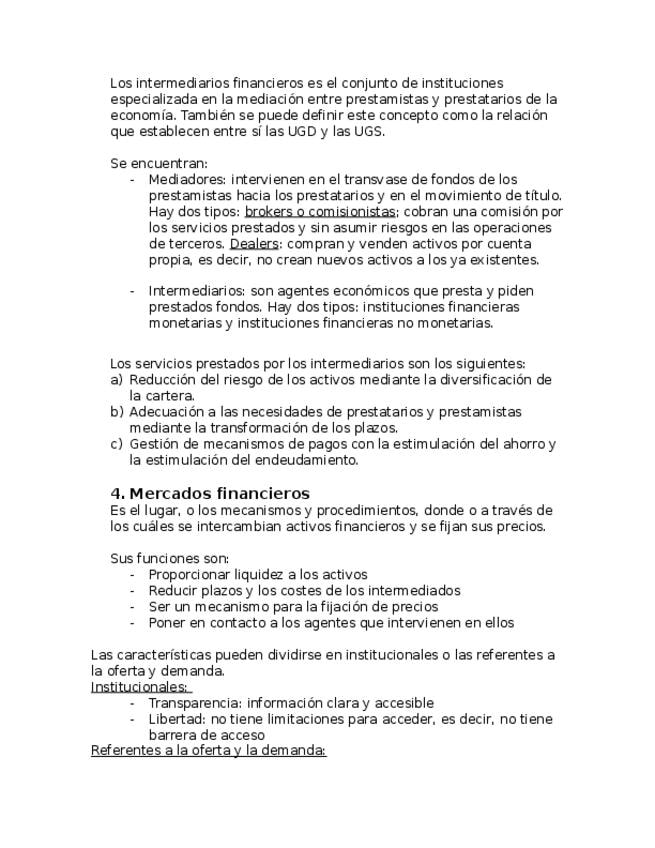 Los intermediarios financieros es el conjunto de instituciones especializada en la mediación entre prestamistas y prestatarios de la economía. También se puede definir este concepto como la relación que establecen entre sí las UGD y las UGS.

Se encuentran:
- Mediadores: intervienen en el transvase de fondos de los prestamistas hacia los prestatarios y en el movimiento de título. Hay dos tipos: brokers o comisionistas; cobran una comisión por los servicios prestados y sin asumir riesgos en las operaciones de terceros. Dealers: compran y venden activos por cuenta propia, es decir, no crean nuevos activos a los ya existentes.

- Intermediarios: son agentes económicos que presta y piden prestados fondos. Hay dos tipos: instituciones financieras monetarias y instituciones financieras no monetarias.

Los servicios prestados por los intermediarios son los siguientes:
a) Reducción del riesgo de los activos mediante la diversificación de la cartera.
b) Adecuación a las necesidades de prestatarios y prestamistas mediante la transformación de los plazos.
c) Gestión de mecanismos de pagos con la estimulación del ahorro y la estimulación del endeudamiento.

4. Mercados financieros
Es el lugar, o los mecanismos y procedimientos, donde o a través de los cuáles se intercambian activos financieros y se fijan sus precios.

Sus funciones son:
- Proporcionar liquidez a los activos
- Reducir plazos y los costes de los intermediados
- Ser un mecanismo para la fijación de precios
- Poner en contacto a los agentes que intervienen en ellos

Las características pueden dividirse en institucionales o las referentes a la oferta y demanda.
Institucionales:
- Transparencia: información clara y accesible
- Libertad: no tiene limitaciones para acceder, es decir, no tiene barrera de acceso
Referentes a la oferta y la demanda: